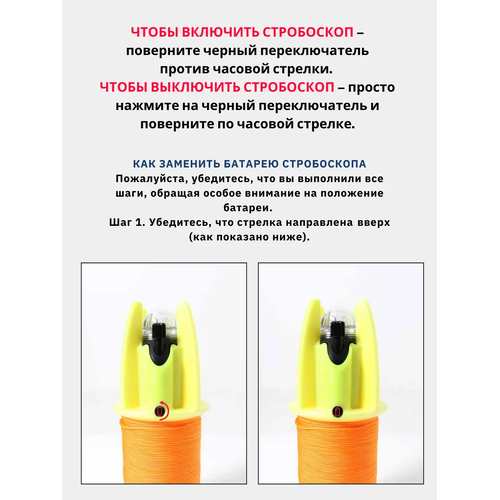 ЧТОБЫ ВКЛЮЧИТЬ СТРОБОСКОП – поверните черный переключатель против часовой стрелки.
ЧТОБЫ ВЫКЛЮЧИТЬ СТРОБОСКОП – просто нажмите на черный переключатель и поверните по часовой стрелке.

КАК ЗАМЕНИТЬ БАТАРЕЮ СТРОБОСКОПА
Пожалуйста, убедитесь, что вы выполнили все шаги, обращая особое внимание на положение батареи.
Шаг 1. Убедитесь, что стрелка направлена вверх (как показано ниже).